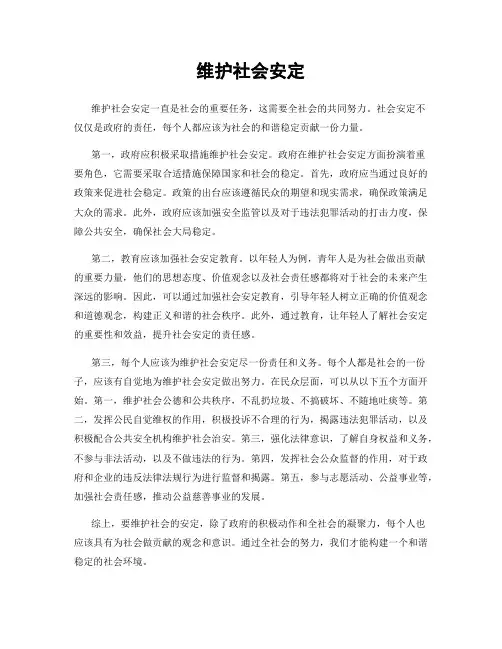 维护社会安定

维护社会安定一直是社会的重要任务，这需要全社会的共同努力。社会安定不仅仅是政府的责任，每个人都应该为社会的和谐稳定贡献一份力量。

第一，政府应积极采取措施维护社会安定。政府在维护社会安定方面扮演着重要角色，它需要采取合适措施保障国家和社会的稳定。首先，政府应当通过良好的政策来促进社会稳定。政策的出台应该遵循民众的期望和现实需求，确保政策满足大众的需求。此外，政府应该加强安全监管以及对于违法犯罪活动的打击力度，保障公共安全，确保社会大局稳定。

第二，教育应该加强社会安定教育。以年轻人为例，青年人是为社会做出贡献的重要力量，他们的思想态度、价值观念以及社会责任感都将对于社会的未来产生深远的影响。因此，可以通过加强社会安定教育，引导年轻人树立正确的价值观念和道德观念，构建正义和谐的社会秩序。此外，通过教育，让年轻人了解社会安定的重要性和效益，提升社会安定的责任感。

第三，每个人应该为维护社会安定尽一份责任和义务。每个人都是社会的一份子，应该有自觉地为维护社会安定做出努力。在民众层面，可以从以下五个方面开始。第一，维护社会公德和公共秩序，不乱扔垃圾、不搞破坏、不随地吐痰等。第二，发挥公民自觉维权的作用，积极投诉不合理的行为，揭露违法犯罪活动，以及积极配合公共安全机构维护社会治安。第三，强化法律意识，了解自身权益和义务，不参与非法活动，以及不做违法的行为。第四，发挥社会公众监督的作用，对于政府和企业的违反法律法规行为进行监督和揭露。第五，参与志愿活动、公益事业等，加强社会责任感，推动公益慈善事业的发展。

综上，要维护社会的安定，除了政府的积极动作和全社会的凝聚力，每个人也应该具有为社会做贡献的观念和意识。通过全社会的努力，我们才能构建一个和谐稳定的社会环境。